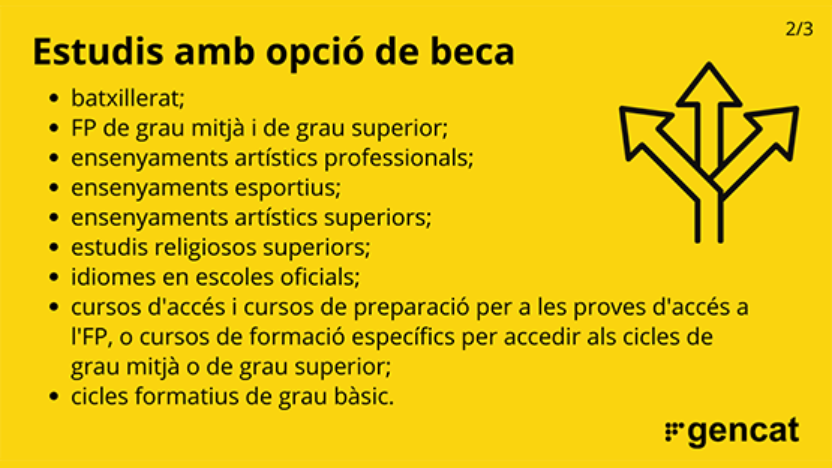 2/3

Estudis amb opció de beca

• batxillerat;
• FP de grau mitjà i de grau superior;
• ensenyaments artístics professionals;
• ensenyaments esportius;
• ensenyaments artístics superiors;
• estudis religiosos superiors;
• idiomes en escoles oficials;
• cursos d'accés i cursos de preparació per a les proves d'accés a l'FP, o cursos de formació específics per accedir als cicles de grau mitjà o de grau superior;
• cicles formatius de grau bàsic.

gencat